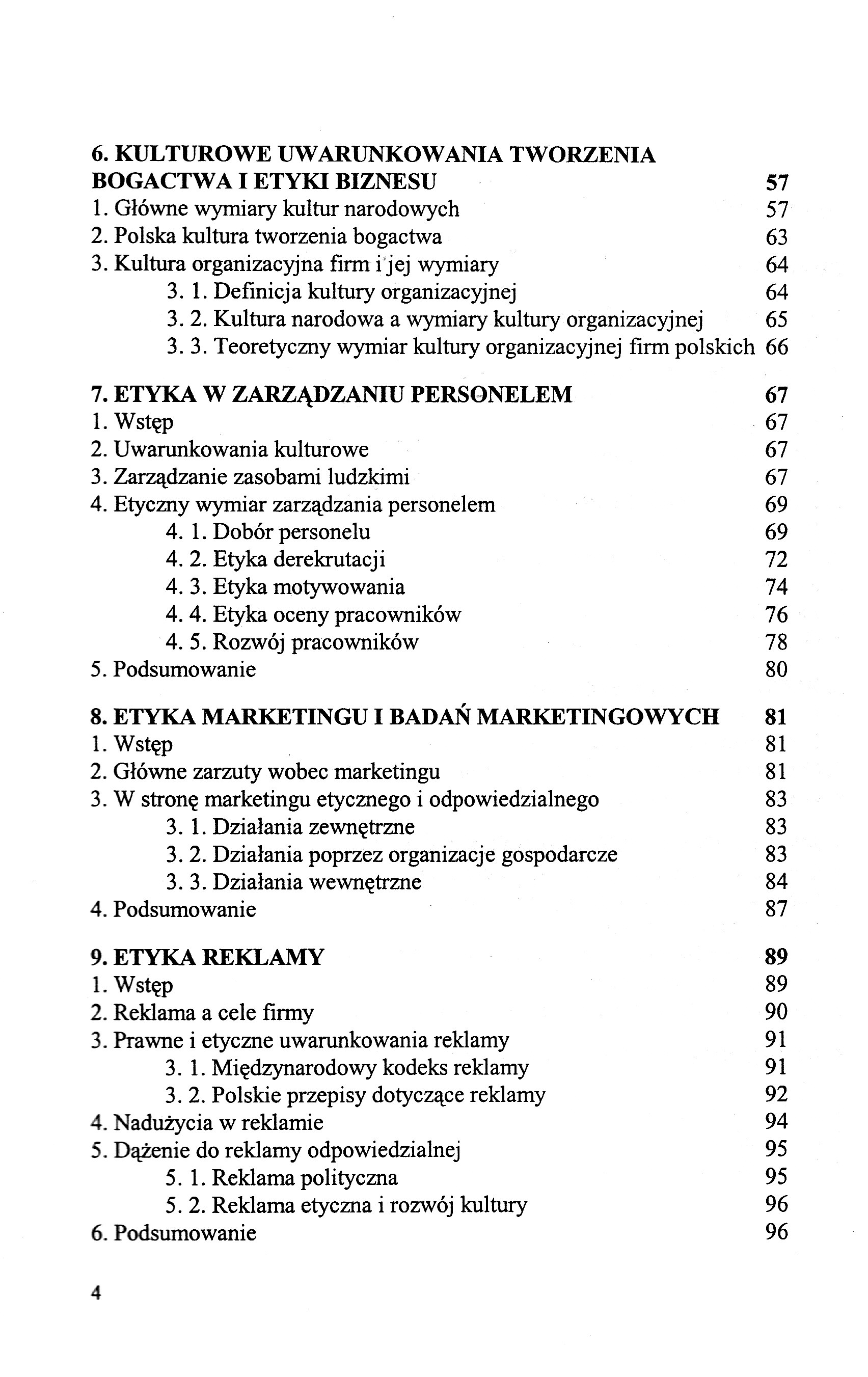 6. KULTUROWE UWARUNKOWANIA TWORZENIA BOGACTWA I ETYKI BIZNESU 57
1. Główne wymiary kultur narodowych 57
2. Polska kultura tworzenia bogactwa 63
3. Kultura organizacyjna firm i jej wymiary 64
3. 1. Definicja kultury organizacyjnej 64
3. 2. Kultura narodowa a wymiary kultury organizacyjnej 65
3. 3. Teoretyczny wymiar kultury organizacyjnej firm polskich 66

7. ETYKA W ZARZĄDZANIU PERSONELEM 67
1. Wstęp 67
2. Uwarunkowania kulturowe 67
3. Zarządzanie zasobami ludzkimi 67
4. Etyczny wymiar zarządzania personelem 69
4. 1. Dobór personelu 69
4. 2. Etyka derekrutacji 72
4. 3. Etyka motywowania 74
4. 4. Etyka oceny pracowników 76
4. 5. Rozwój pracowników 78
5. Podsumowanie 80

8. ETYKA MARKETINGU I BADAŃ MARKETINGOWYCH 81
1. Wstęp 81
2. Główne zarzuty wobec marketingu 81
3. W stronę marketingu etycznego i odpowiedzialnego 83
3. 1. Działania zewnętrzne 83
3. 2. Działania poprzez organizacje gospodarcze 83
3. 3. Działania wewnętrzne 84
4. Podsumowanie 87

9. ETYKA REKLAMY 89
1. Wstęp 89
2. Reklama a cele firmy 90
3. Prawne i etyczne uwarunkowania reklamy 91
3. 1. Międzynarodowy kodeks reklamy 91
3. 2. Polskie przepisy dotyczące reklamy 92
4. Nadużycia w reklamie 94
5. Dążenie do reklamy odpowiedzialnej 95
5. 1. Reklama polityczna 95
5. 2. Reklama etyczna i rozwój kultury 96
6. Podsumowanie 96

4